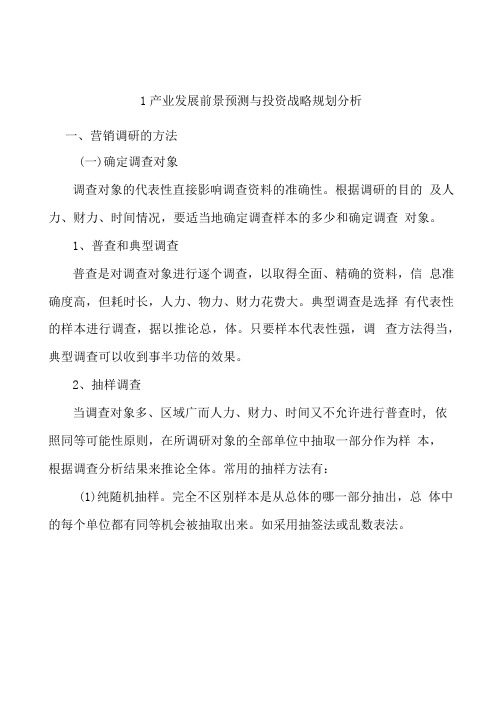 1产业发展前景预测与投资战略规划分析

一、营销调研的方法

(一)确定调查对象

调查对象的代表性直接影响调查资料的准确性。根据调研的目的 及人力、财力、时间情况，要适当地确定调查样本的多少和确定调查 对象。

1、普查和典型调查

普查是对调查对象进行逐个调查，以取得全面、精确的资料，信 息准确度高，但耗时长，人力、物力、财力花费大。典型调查是选择 有代表性的样本进行调查，据以推论总，体。只要样本代表性强，调 查方法得当，典型调查可以收到事半功倍的效果。

2、抽样调查

当调查对象多、区域广而人力、财力、时间又不允许进行普查时，依照同等可能性原则，在所调研对象的全部单位中抽取一部分作为样 本，根据调查分析结果来推论全体。常用的抽样方法有：

(1)纯随机抽样。完全不区别样本是从总体的哪一部分抽出，总 体中的每个单位都有同等机会被抽取出来。如采用抽签法或乱数表法。